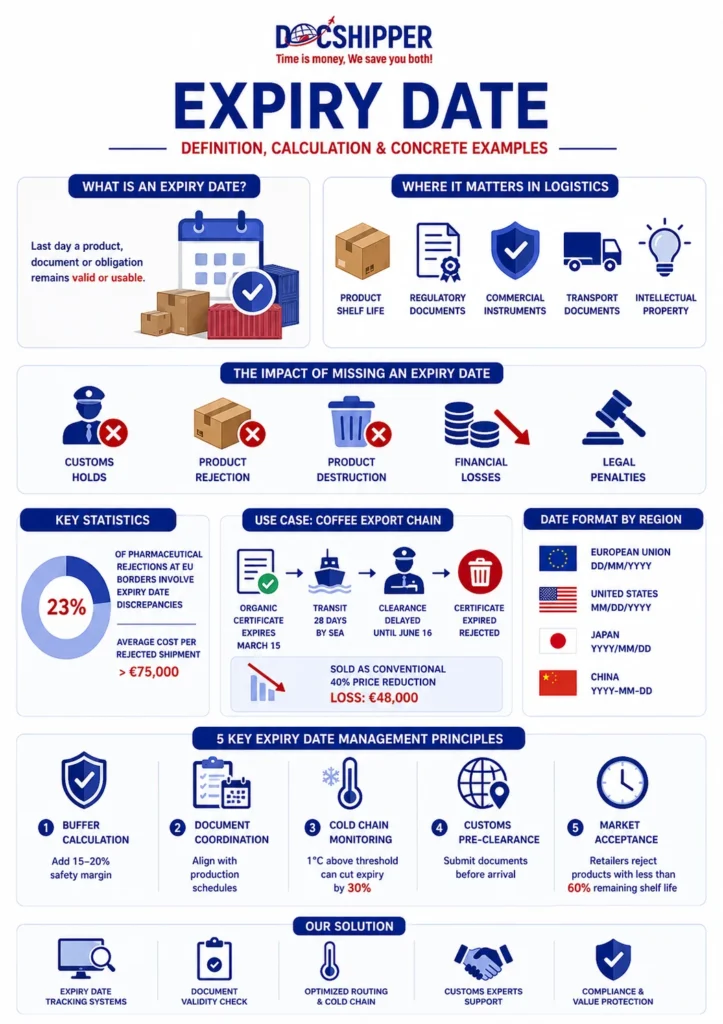 DOCSHIPPER
Time is money, We save you both!

EXPIRY DATE
DEFINITION, CALCULATION & CONCRETE EXAMPLES

WHAT IS AN EXPIRY DATE?
Last day a product, document or obligation remains valid or usable.

WHERE IT MATTERS IN LOGISTICS
PRODUCT SHELF LIFE
REGULATORY DOCUMENTS
COMMERCIAL INSTRUMENTS
TRANSPORT DOCUMENTS
INTELLECTUAL PROPERTY

THE IMPACT OF MISSING AN EXPIRY DATE
CUSTOMS HOLDS
PRODUCT REJECTION
PRODUCT DESTRUCTION
FINANCIAL LOSSES
LEGAL PENALTIES

KEY STATISTICS
23%
OF PHARMACEUTICAL REJECTIONS AT EU BORDERS INVOLVE EXPIRY DATE DISCREPANCIES
AVERAGE COST PER REJECTED SHIPMENT
> €75,000

USE CASE: COFFEE EXPORT CHAIN
ORGANIC CERTIFICATE EXPIRES MARCH 15
TRANSIT 28 DAYS BY SEA
CLEARANCE DELAYED UNTIL JUNE 16
CERTIFICATE EXPIRED REJECTED
SOLD AS CONVENTIONAL
40% PRICE REDUCTION
LOSS: €48,000

DATE FORMAT BY REGION
EUROPEAN UNION
DD/MM/YYYY
UNITED STATES
MM/DD/YYYY
JAPAN
YYYY/MM/DD
CHINA
YYYY-MM-DD

5 KEY EXPIRY DATE MANAGEMENT PRINCIPLES
1 BUFFER CALCULATION
Add 15–20% safety margin
2 DOCUMENT COORDINATION
Align with production schedules
3 COLD CHAIN MONITORING
1°C above threshold can cut expiry by 30%
4 CUSTOMS PRE-CLEARANCE
Submit documents before arrival
5 MARKET ACCEPTANCE
Retailers reject products with less than 60% remaining shelf life

OUR SOLUTION
EXPIRY DATE TRACKING SYSTEMS
DOCUMENT VALIDITY CHECK
OPTIMIZED ROUTING & COLD CHAIN
CUSTOMS EXPERTS SUPPORT
COMPLIANCE & VALUE PROTECTION